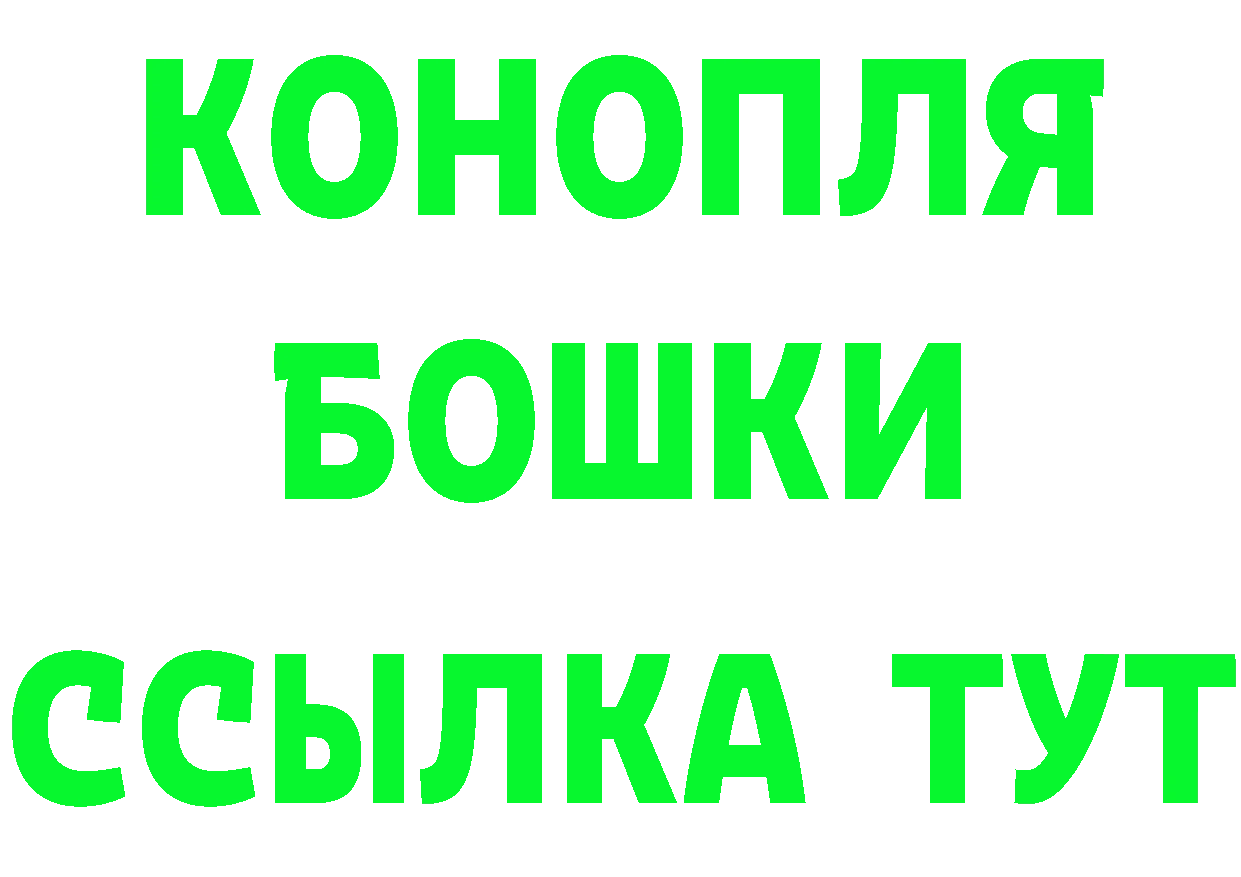 КОНОПЛЯ
БОШКИ
ССЫЛКА ТУТ